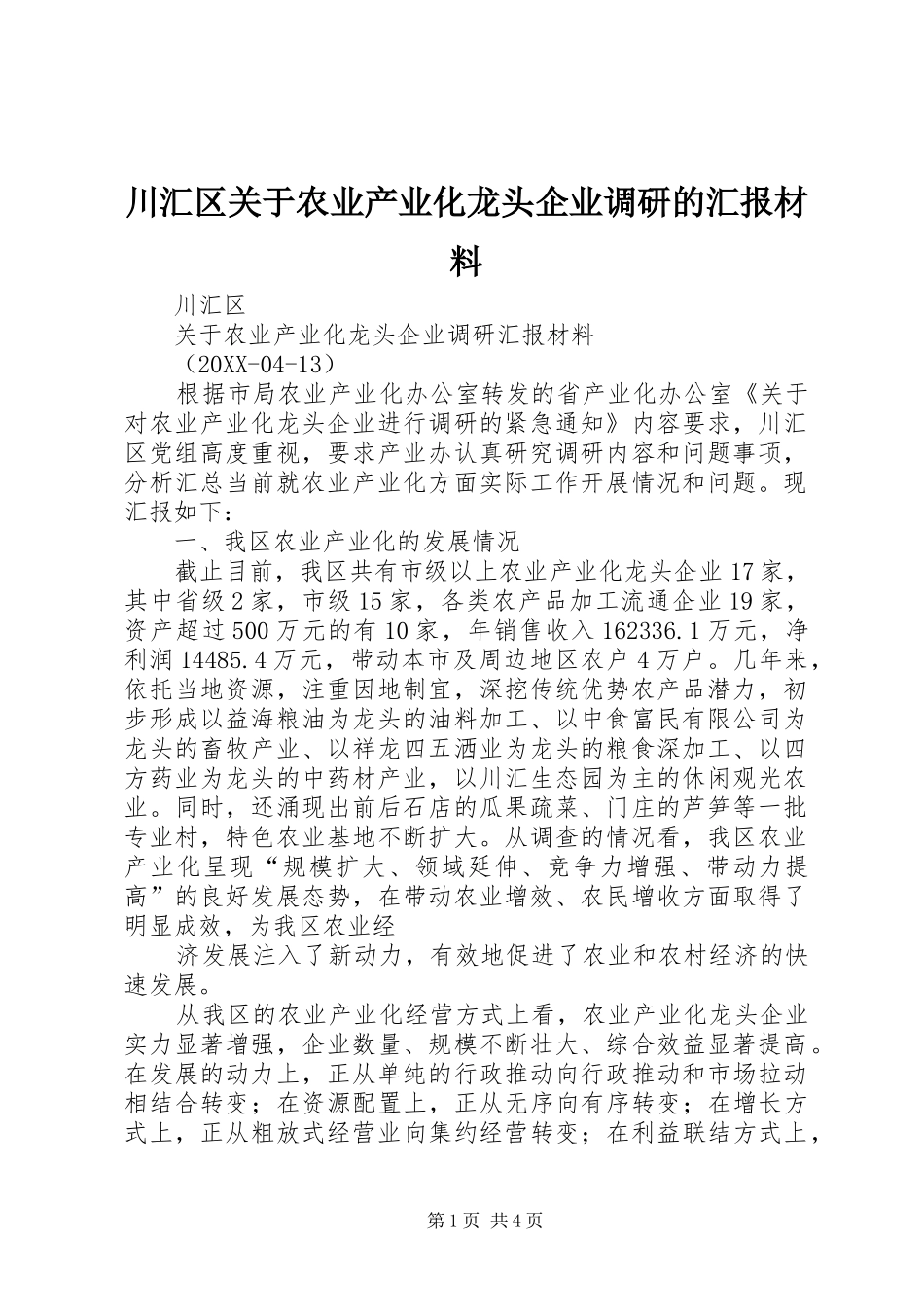 川汇区关于农业产业化龙头企业调研的汇报材料

川汇区

关于农业产业化龙头企业调研汇报材料

（20XX-04-13）

根据市局农业产业化办公室转发的省产业化办公室《关于对农业产业化龙头企业进行调研的紧急通知》内容要求，川汇区党组高度重视，要求产业办认真研究调研内容和问题事项，分析汇总当前就农业产业化方面实际工作开展情况和问题。现汇报如下：

一、我区农业产业化的发展情况

截止目前，我区共有市级以上农业产业化龙头企业17家，其中省级2家，市级15家，各类农产品加工流通企业19家，资产超过500万元的有10家，年销售收入162336.1万元，净利润14485.4万元，带动本市及周边地区农户4万户。几年来，依托当地资源，注重因地制宜，深挖传统优势农产品潜力，初步形成以益海粮油为龙头的油料加工、以中食富民有限公司为龙头的畜牧产业、以祥龙四五酒业为龙头的粮食深加工、以四方药业为龙头的中药材产业，以川汇生态园为主的休闲观光农业。同时，还涌现出前后石店的瓜果疏菜、门庄的芦笋等一批专业村，特色农业基地不断扩大。从调查的情况看，我区农业产业化呈现“规模扩大、领域延伸、竞争力增强、带动力提高”的良好发展态势，在带动农业增效、农民增收方面取得了明显成效，为我区农业经

济发展注入了新动力，有效地促进了农业和农村经济的快速发展。

从我区的农业产业化经营方式上看，农业产业化龙头企业实力显著增强，企业数量、规模不断壮大、综合效益显著提高。在发展的动力上，正从单纯的行政推动向行政推动和市场拉动相结合转变；在资源配置上，正从无序向有序转变；在增长方式上，正从粗放式经营业向集约经营转变；在利益联结方式上，

第1页 共4页